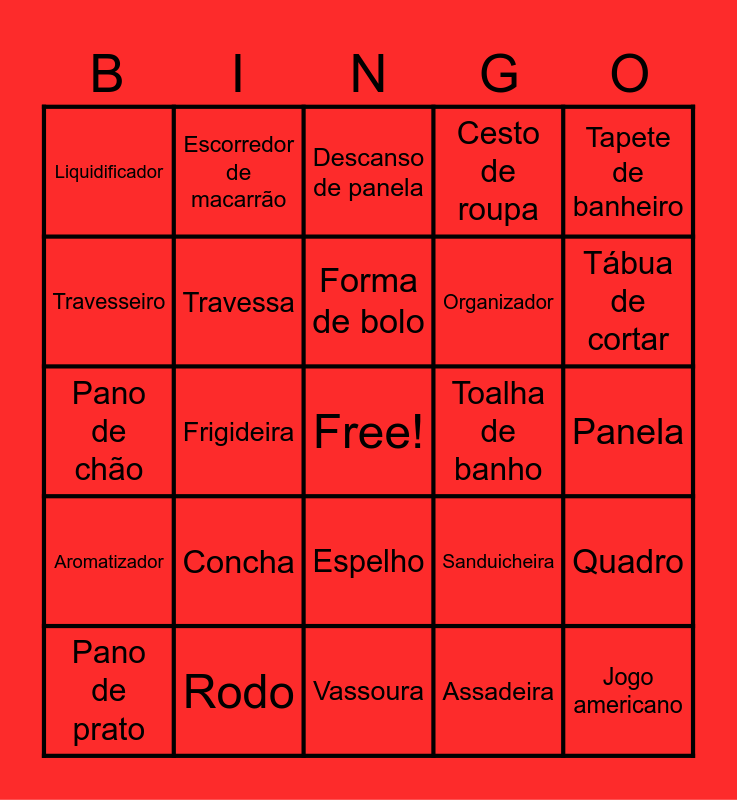 | B | I | N | G | O |
|---|---|---|---|---|
| Liquidificador | Escorredor de macarrão | Descanso de panela | Cesto de roupa | Tapete de banheiro |
| Travesseiro | Travessa | Forma de bolo | Organizador | Tábua de cortar |
| Pano de chão | Frigideira | Free! | Toalha de banho | Panela |
| Aromatizador | Concha | Espelho | Sanduicheira | Quadro |
| Pano de prato | Rodo | Vassoura | Assadeira | Jogo americano |